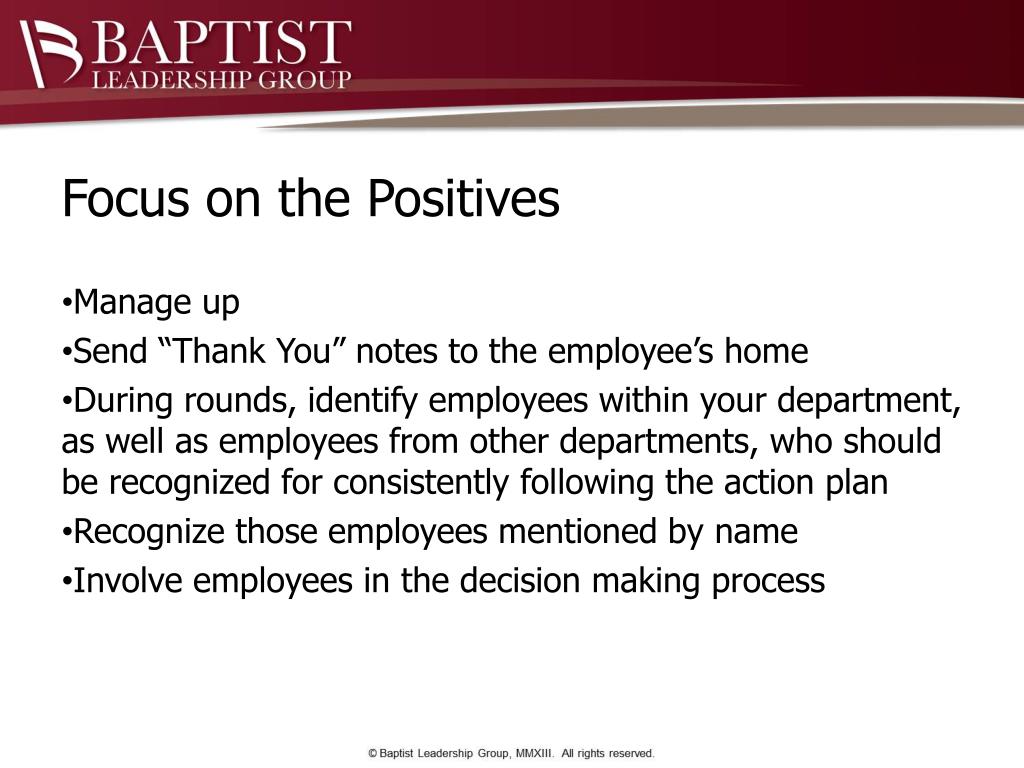 BAPTIST
LEADERSHIP GROUP

Focus on the Positives

•Manage up
•Send “Thank You” notes to the employee’s home
•During rounds, identify employees within your department, as well as employees from other departments, who should be recognized for consistently following the action plan
•Recognize those employees mentioned by name
•Involve employees in the decision making process

© Baptist Leadership Group, MMXIII. All rights reserved.